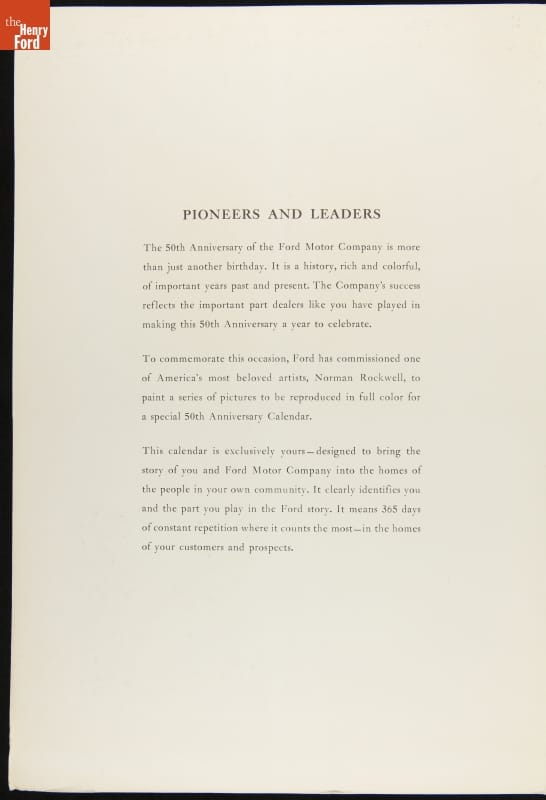 the Henry Ford

PIONEERS AND LEADERS

The 50th Anniversary of the Ford Motor Company is more than just another birthday. It is a history, rich and colorful, of important years past and present. The Company's success reflects the important part dealers like you have played in making this 50th Anniversary a year to celebrate.

To commemorate this occasion, Ford has commissioned one of America's most beloved artists, Norman Rockwell, to paint a series of pictures to be reproduced in full color for a special 50th Anniversary Calendar.

This calendar is exclusively yours—designed to bring the story of you and Ford Motor Company into the homes of the people in your own community. It clearly identifies you and the part you play in the Ford story. It means 365 days of constant repetition where it counts the most—in the homes of your customers and prospects.